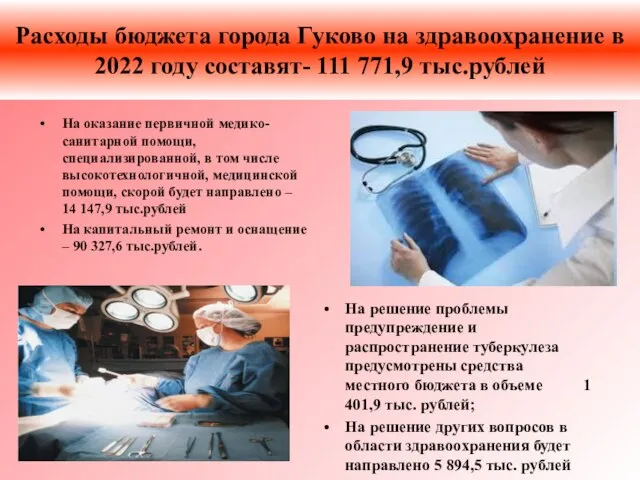 Расходы бюджета города Гуково на здравоохранение в 2022 году составят- 111 771,9 тыс.рублей

• На оказание первичной медико-санитарной помощи, специализированной, в том числе высокотехнологичной, медицинской помощи, скорой будет направлено – 14 147,9 тыс.рублей
• На капитальный ремонт и оснащение – 90 327,6 тыс.рублей.

• На решение проблемы предупреждение и распространение туберкулеза предусмотрены средства местного бюджета в объеме 1 401,9 тыс. рублей;
• На решение других вопросов в области здравоохранения будет направлено 5 894,5 тыс. рублей